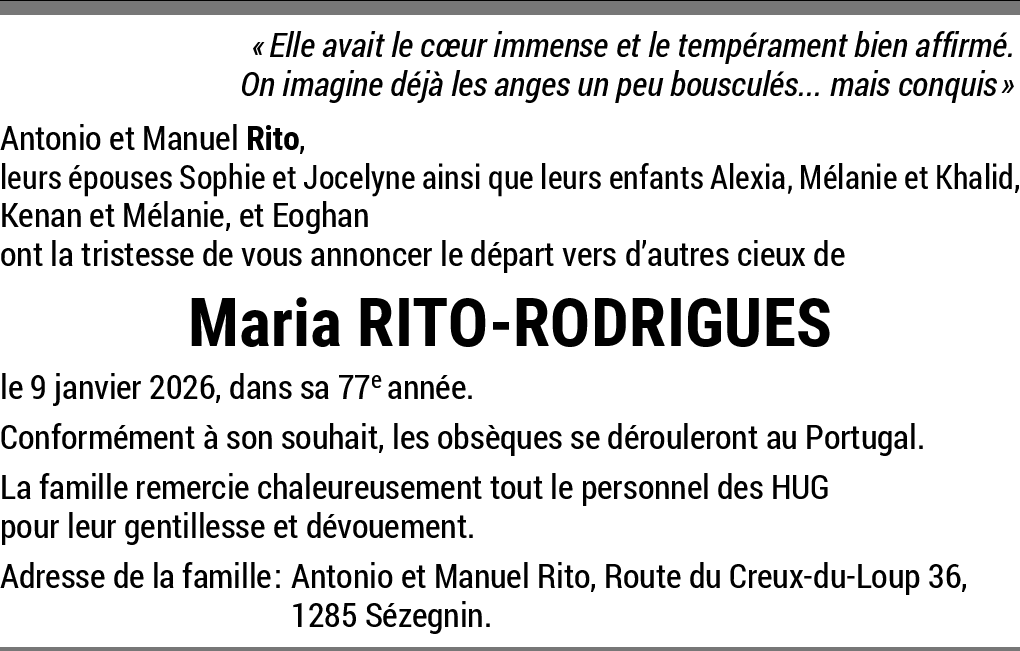 « Elle avait le cœur immense et le tempérament bien affirmé.
On imagine déjà les anges un peu bousculés... mais conquis »

Antonio et Manuel Rito,
leurs épouses Sophie et Jocelyne ainsi que leurs enfants Alexia, Mélanie et Khalid,
Kenan et Mélanie, et Eoghan
ont la tristesse de vous annoncer le départ vers d'autres cieux de

Maria RITO-RODRIGUES

le 9 janvier 2026, dans sa 77e année.

Conformément à son souhait, les obsèques se dérouleront au Portugal.

La famille remercie chaleureusement tout le personnel des HUG
pour leur gentillesse et dévouement.

Adresse de la famille: Antonio et Manuel Rito, Route du Creux-du-Loup 36,
1285 Sézegnin.